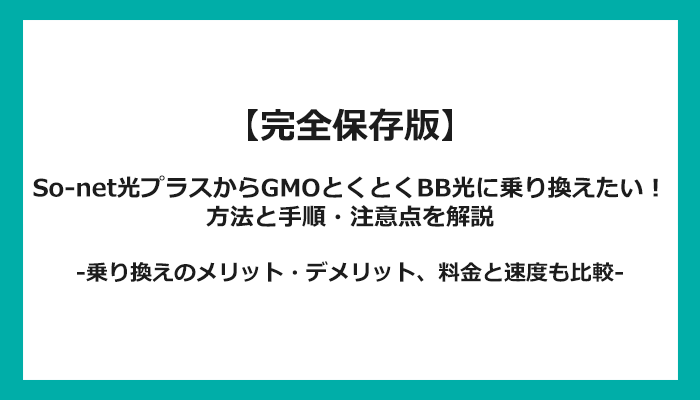 【完全保存版】

So-net光プラスからGMOとくとくBB光に乗り換えたい！
方法と手順・注意点を解説

-乗り換えのメリット・デメリット、料金と速度も比較-